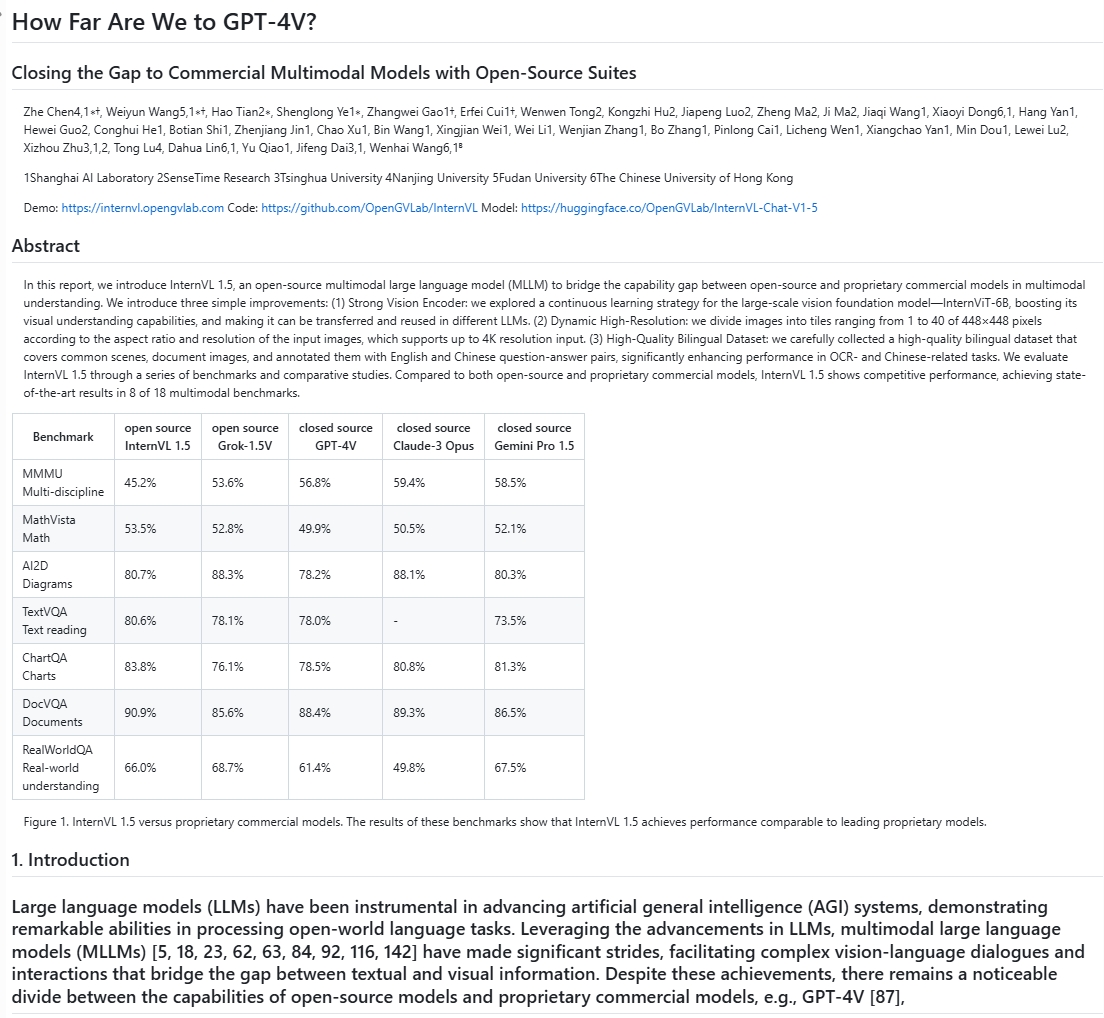 How Far Are We to GPT-4V?

Closing the Gap to Commercial Multimodal Models with Open-Source Suites

Zhe Chen4,1∗†, Weiyun Wang5,1∗†, Hao Tian2∗, Shenglong Ye1∗, Zhangwei Gao1†, Erfei Cui1†, Wenwen Tong2, Kongzhi Hu2, Jiapeng Luo2, Zheng Ma2, Ji Ma2, Jiaqi Wang1, Xiaoyi Dong6,1, Hang Yan1, Hewei Guo2, Conghui He1, Botian Shi1, Zhenjiang Jin1, Chao Xu1, Bin Wang1, Xingjian Wei1, Wei Li1, Wenjian Zhang1, Bo Zhang1, Pinlong Cai1, Licheng Wen1, Xiangchao Yan1, Min Dou1, Lewei Lu2, Xizhou Zhu3,1,2, Tong Lu4, Dahua Lin6,1, Yu Qiao1, Jifeng Dai3,1, Wenhai Wang6,1B

1Shanghai AI Laboratory 2SenseTime Research 3Tsinghua University 4Nanjing University 5Fudan University 6The Chinese University of Hong Kong

Demo: https://internvl.opengvlab.com Code: https://github.com/OpenGVLab/InternVL Model: https://huggingface.co/OpenGVLab/InternVL-Chat-V1-5

Abstract

In this report, we introduce InternVL 1.5, an open-source multimodal large language model (MLLM) to bridge the capability gap between open-source and proprietary commercial models in multimodal understanding. We introduce three simple improvements: (1) Strong Vision Encoder: we explored a continuous learning strategy for the large-scale vision foundation model—InternViT-6B, boosting its visual understanding capabilities, and making it can be transferred and reused in different LLMs. (2) Dynamic High-Resolution: we divide images into tiles ranging from 1 to 40 of 448×448 pixels according to the aspect ratio and resolution of the input images, which supports up to 4K resolution input. (3) High-Quality Bilingual Dataset: we carefully collected a high-quality bilingual dataset that covers common scenes, document images, and annotated them with English and Chinese question-answer pairs, significantly enhancing performance in OCR- and Chinese-related tasks. We evaluate InternVL 1.5 through a series of benchmarks and comparative studies. Compared to both open-source and proprietary commercial models, InternVL 1.5 shows competitive performance, achieving state-of-the-art results in 8 of 18 multimodal benchmarks.

| Benchmark | open source InternVL 1.5 | open source Grok-1.5V | closed source GPT-4V | closed source Claude-3 Opus | closed source Gemini Pro 1.5 |
|---|---|---|---|---|---|
| MMMU Multi-discipline | 45.2% | 53.6% | 56.8% | 59.4% | 58.5% |
| MathVista Math | 53.5% | 52.8% | 49.9% | 50.5% | 52.1% |
| AI2D Diagrams | 80.7% | 88.3% | 78.2% | 88.1% | 80.3% |
| TextVQA Text reading | 80.6% | 78.1% | 78.0% | - | 73.5% |
| ChartQA Charts | 83.8% | 76.1% | 78.5% | 80.8% | 81.3% |
| DocVQA Documents | 90.9% | 85.6% | 88.4% | 89.3% | 86.5% |
| RealWorldQA Real-world understanding | 66.0% | 68.7% | 61.4% | 49.8% | 67.5% |

Figure 1. InternVL 1.5 versus proprietary commercial models. The results of these benchmarks show that InternVL 1.5 achieves performance comparable to leading proprietary models.

1. Introduction

Large language models (LLMs) have been instrumental in advancing artificial general intelligence (AGI) systems, demonstrating remarkable abilities in processing open-world language tasks. Leveraging the advancements in LLMs, multimodal large language models (MLLMs) [5, 18, 23, 62, 63, 84, 92, 116, 142] have made significant strides, facilitating complex vision-language dialogues and interactions that bridge the gap between textual and visual information. Despite these achievements, there remains a noticeable divide between the capabilities of open-source models and proprietary commercial models, e.g., GPT-4V [87],